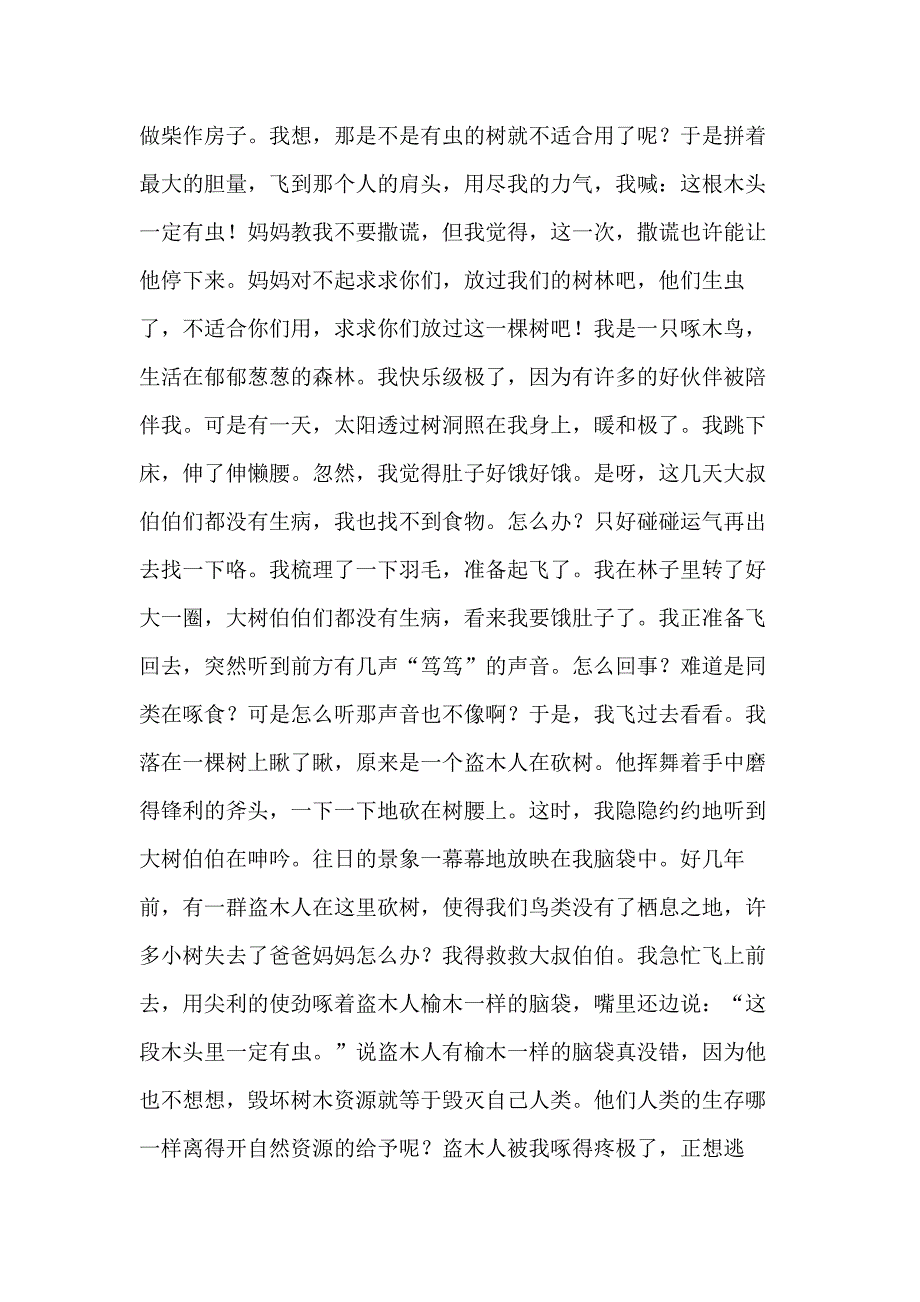 做柴作房子。我想，那是不是有虫的树就不适合用了呢？于是拼着最大的胆量，飞到那个人的肩头，用尽我的力气，我喊：这根木头一定有虫！妈妈教我不要撒谎，但我觉得，这一次，撒谎也许能让他停下来。妈妈对不起求求你们，放过我们的树林吧，他们生虫了，不适合你们用，求求你们放过这一棵树吧！我是一只啄木鸟，生活在郁郁葱葱的森林。我快乐级极了，因为有许多的好伙伴被陪伴我。可是有一天，太阳透过树洞照在我身上，暖和极了。我跳下床，伸了伸懒腰。忽然，我觉得肚子好饿好饿。是呀，这几天大叔伯伯们都没有生病，我也找不到食物。怎么办？只好碰碰运气再出去找一下咯。我梳理了一下羽毛，准备起飞了。我在林子里转了好大一圈，大树伯伯们都没有生病，看来我要饿肚子了。我正准备飞回去，突然听到前方有几声“笃笃”的声音。怎么回事？难道是同类在啄食？可是怎么听那声音也不像啊？于是，我飞过去看看。我落在一棵树上瞅了瞅，原来是一个盗木人在砍树。他挥舞着手中磨得锋利的斧头，一下一下地砍在树腰上。这时，我隐隐约约地听到大树伯伯在呻吟。往日的景象一幕幕地放映在我脑袋中。好几年前，有一群盗木人在这里砍树，使得我们鸟类没有了栖息之地，许多小树失去了爸爸妈妈怎么办？我得救救大叔伯伯。我急忙飞上前去，用尖利的使劲啄着盗木人榆木一样的脑袋，嘴里还边说：“这段木头里一定有虫。”说盗木人有榆木一样的脑袋真没错，因为他也不想想，毁坏树木资源就等于毁灭自己人类。他们人类的生存哪一样离得开自然资源的给予呢？盗木人被我啄得疼极了，正想逃